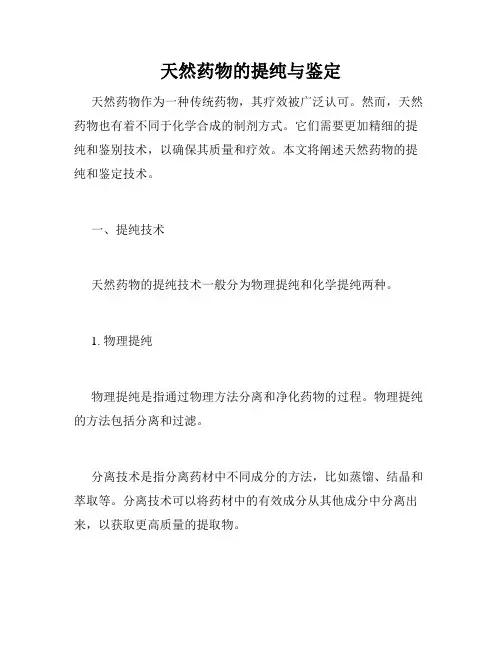 天然药物的提纯与鉴定

天然药物作为一种传统药物，其疗效被广泛认可。然而，天然药物也有着不同于化学合成的制剂方式。它们需要更加精细的提纯和鉴别技术，以确保其质量和疗效。本文将阐述天然药物的提纯和鉴定技术。

一、提纯技术

天然药物的提纯技术一般分为物理提纯和化学提纯两种。

1. 物理提纯

物理提纯是指通过物理方法分离和净化药物的过程。物理提纯的方法包括分离和过滤。

分离技术是指分离药材中不同成分的方法，比如蒸馏、结晶和萃取等。分离技术可以将药材中的有效成分从其他成分中分离出来，以获取更高质量的提取物。